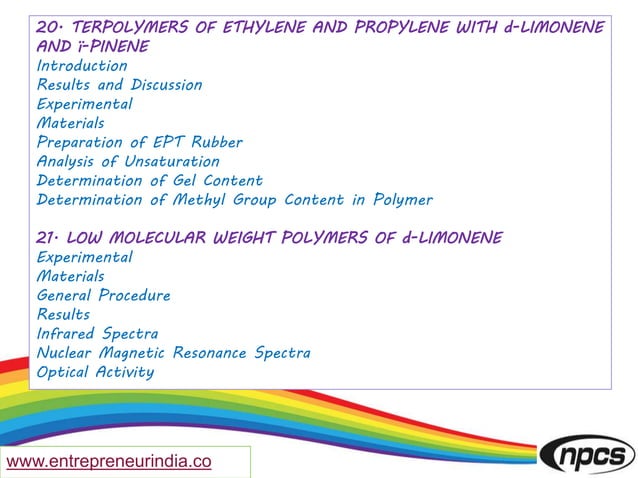 20. TERPOLYMERS OF ETHYLENE AND PROPYLENE WITH d-LIMONENE AND ï-PINENE
Introduction
Results and Discussion
Experimental
Materials
Preparation of EPT Rubber
Analysis of Unsaturation
Determination of Gel Content
Determination of Methyl Group Content in Polymer

21. LOW MOLECULAR WEIGHT POLYMERS OF d-LIMONENE
Experimental
Materials
General Procedure
Results
Infrared Spectra
Nuclear Magnetic Resonance Spectra
Optical Activity

www.entrepreneurindia.co

npcs